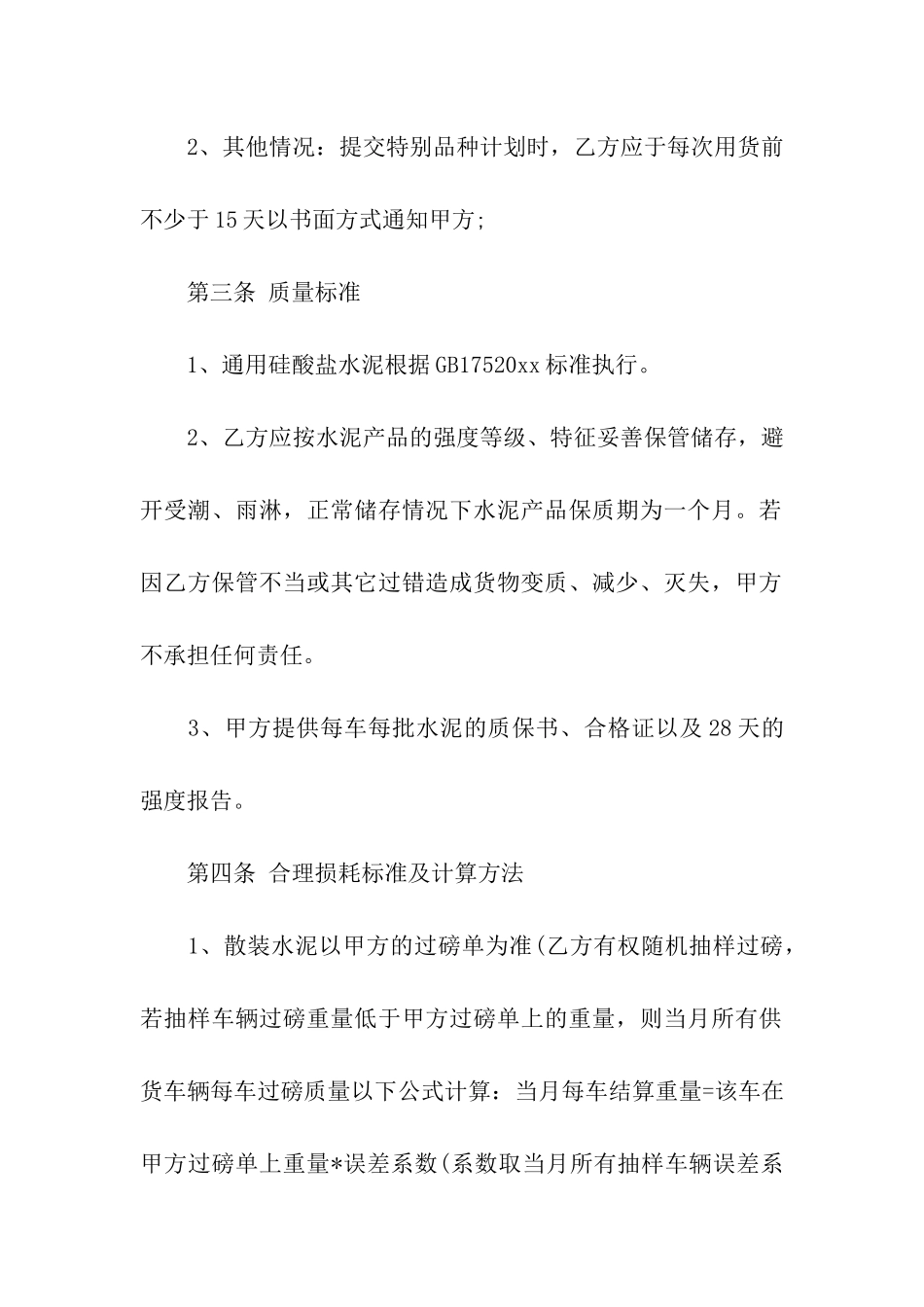 2、其他情况：提交特别品种计划时，乙方应于每次用货前不少于15天以书面方式通知甲方;

第三条 质量标准

1、通用硅酸盐水泥根据GB17520xx标准执行。

2、乙方应按水泥产品的强度等级、特征妥善保管储存，避开受潮、雨淋，正常储存情况下水泥产品保质期为一个月。若因乙方保管不当或其它过错造成货物变质、减少、灭失，甲方不承担任何责任。

3、甲方提供每车每批水泥的质保书、合格证以及28天的强度报告。

第四条 合理损耗标准及计算方法

1、散装水泥以甲方的过磅单为准(乙方有权随机抽样过磅，若抽样车辆过磅重量低于甲方过磅单上的重量，则当月所有供货车辆每车过磅质量以下公式计算：当月每车结算重量=该车在甲方过磅单上重量*误差系数(系数取当月所有抽样车辆误差系